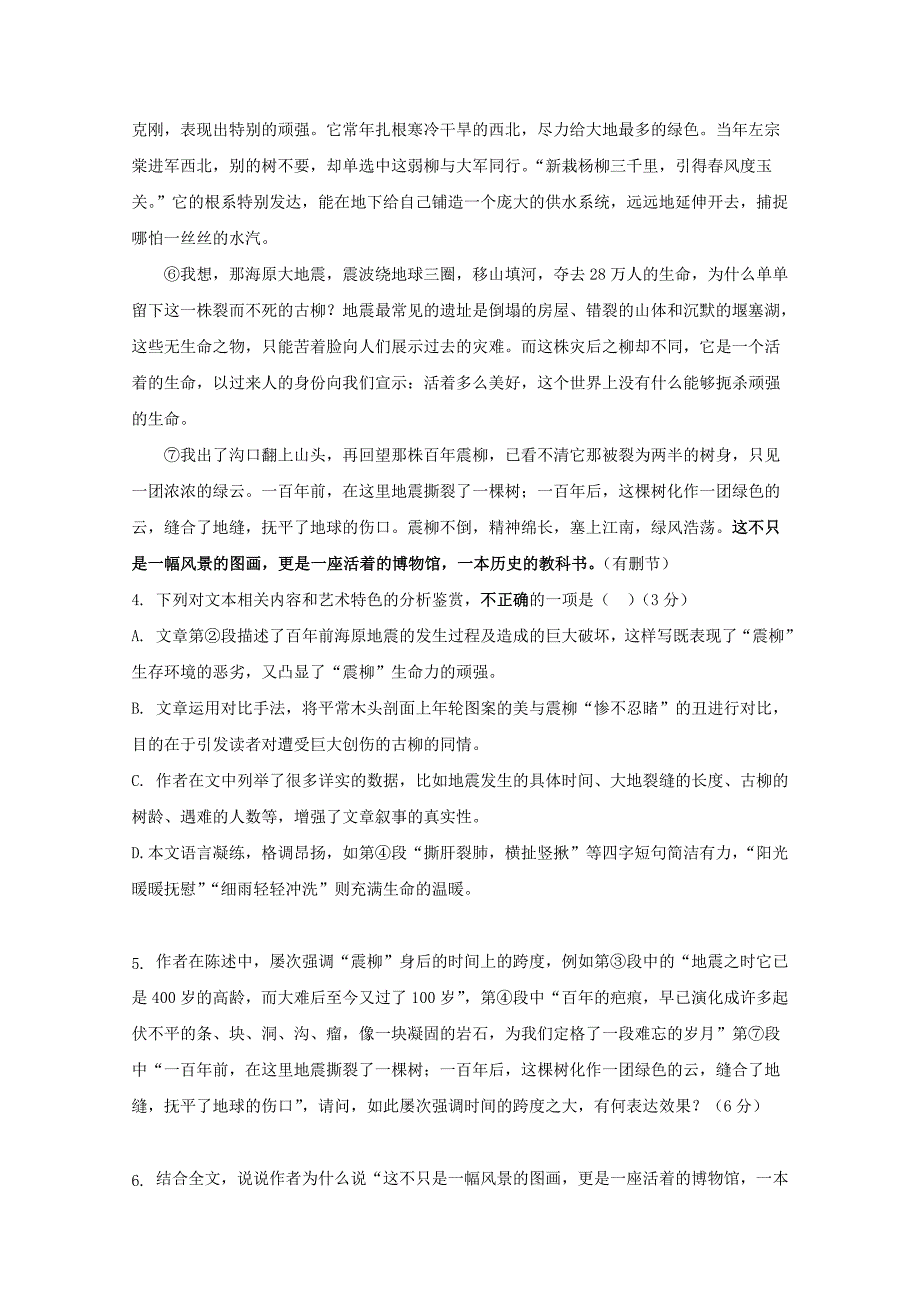 克刚，表现出特别的顽强。它常年扎根寒冷干旱的西北，尽力给大地最多的绿色。当年左宗棠进军西北，别的树不要，却单选中这弱柳与大军同行。“新栽杨柳三千里，引得春风度玉关。”它的根系特别发达，能在地下给自己铺造一个庞大的供水系统，远远地延伸开去，捕捉哪怕一丝丝的水汽。

⑥我想，那海原大地震，震波绕地球三圈，移山填河，夺去28万人的生命，为什么单单留下这一株裂而不死的古柳？地震最常见的遗址是倒塌的房屋、错裂的山体和沉默的堰塞湖，这些无生命之物，只能苦着脸向人们展示过去的灾难。而这株灾后之柳却不同，它是一个活着的生命，以过来人的身份向我们宣示：活着多么美好，这个世界上没有什么能够扼杀顽强的生命。

⑦我出了沟口翻上山头，再回望那株百年震柳，已看不清它那被裂为两半的树身，只见一团浓浓的绿云。一百年前，在这里地震撕裂了一棵树；一百年后，这棵树化作一团绿色的云，缝合了地缝，抚平了地球的伤口。震柳不倒，精神绵长，塞上江南，绿风浩荡。这不只是一幅风景的图画，更是一座活着的博物馆，一本历史的教科书。（有删节）

4. 下列对文本相关内容和艺术特色的分析鉴赏，不正确的一项是（ ）（3分）

A. 文章第②段描述了百年前海原地震的发生过程及造成的巨大破坏，这样写既表现了“震柳”生存环境的恶劣，又凸显了“震柳”生命力的顽强。

B. 文章运用对比手法，将平常木头剖面上年轮图案的美与震柳“惨不忍睹”的丑进行对比，目的在于引发读者对遭受巨大创伤的古柳的同情。

C. 作者在文中列举了很多详实的数据，比如地震发生的具体时间、大地裂缝的长度、古柳的树龄、遇难的人数等，增强了文章叙事的真实性。

D.本文语言凝练，格调昂扬，如第④段“撕肝裂肺，横扯竖揪”等四字短句简洁有力，“阳光暖暖抚慰”“细雨轻轻冲洗”则充满生命的温暖。

5. 作者在陈述中，屡次强调“震柳”身后的时间上的跨度，例如第③段中的“地震之时它已是400岁的高龄，而大难后至今又过了100岁”，第④段中“百年的疤痕，早已演化成许多起伏不平的条、块、洞、沟、瘤，像一块凝固的岩石，为我们定格了一段难忘的岁月”第⑦段中“一百年前，在这里地震撕裂了一棵树；一百年后，这棵树化作一团绿色的云，缝合了地缝，抚平了地球的伤口”，请问，如此屡次强调时间的跨度之大，有何表达效果？（6分）

6. 结合全文，说说作者为什么说“这不只是一幅风景的图画，更是一座活着的博物馆，一本